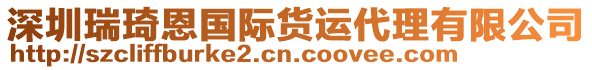 深圳瑞琦恩国际货运代理有限公司
http://szcliffburke2.cn.coovee.com